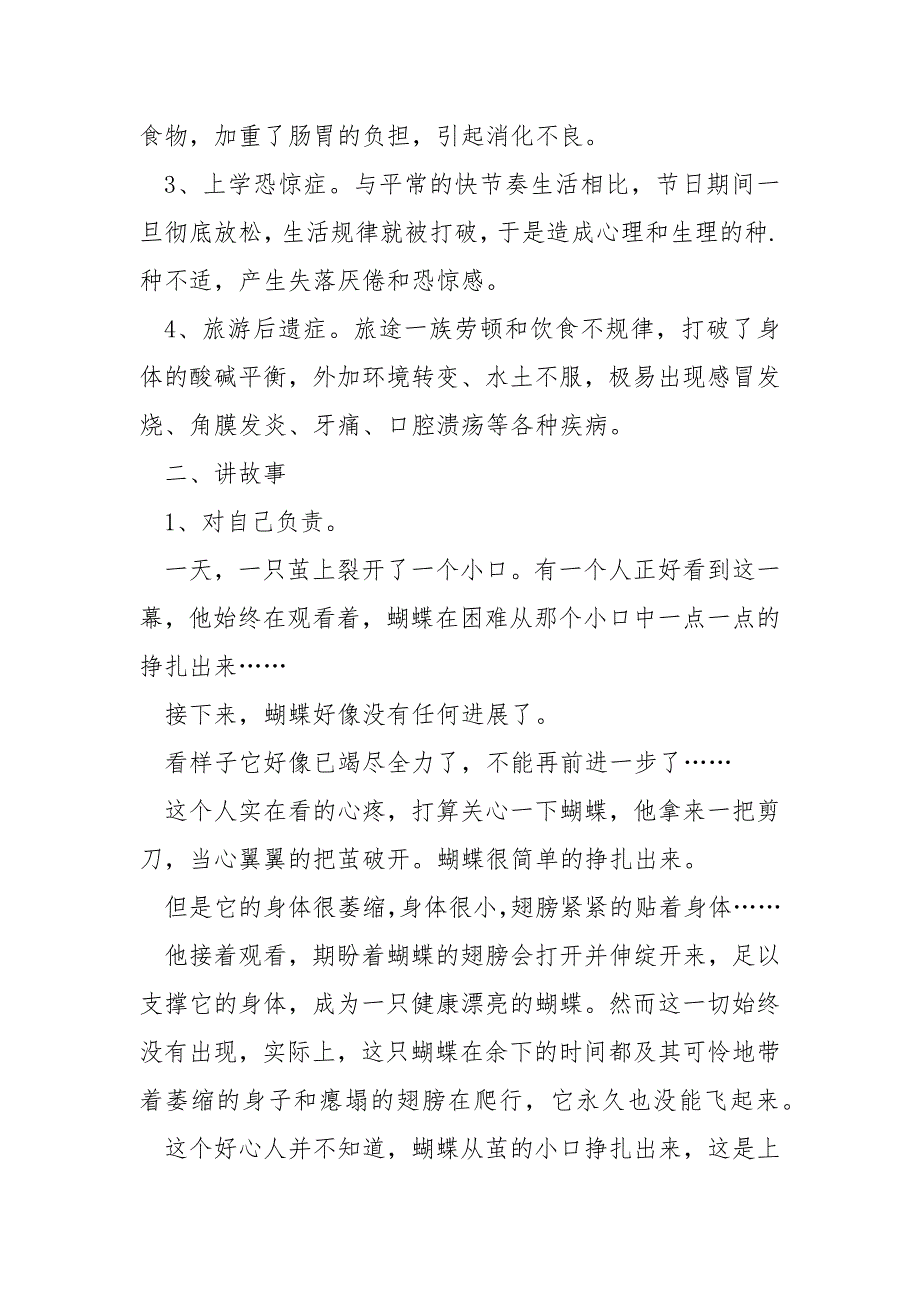 食物，加重了肠胃的负担，引起消化不良。

3、上学恐惊症。与平常的快节奏生活相比，节日期间一旦彻底放松，生活规律就被打破，于是造成心理和生理的种.种不适，产生失落厌倦和恐惊感。

4、旅游后遗症。旅途一族劳顿和饮食不规律，打破了身体的酸碱平衡，外加环境转变、水土不服，极易出现感冒发烧、角膜发炎、牙痛、口腔溃疡等各种疾病。

二、讲故事

1、对自己负责。

一天，一只茧上裂开了一个小口。有一个人正好看到这一幕，他始终在观看着，蝴蝶在困难从那个小口中一点一点的挣扎出来……

接下来，蝴蝶好像没有任何进展了。

看样子它好像已竭尽全力了，不能再前进一步了……

这个人实在看的心疼，打算关心一下蝴蝶，他拿来一把剪刀，当心翼翼的把茧破开。蝴蝶很简单的挣扎出来。

但是它的身体很萎缩，身体很小，翅膀紧紧的贴着身体……

他接着观看，期盼着蝴蝶的翅膀会打开并伸绽开来，足以支撑它的身体，成为一只健康漂亮的蝴蝶。然而这一切始终没有出现，实际上，这只蝴蝶在余下的时间都及其可怜地带着萎缩的身子和瘪塌的翅膀在爬行，它永久也没能飞起来。

这个好心人并不知道，蝴蝶从茧的小口挣扎出来，这是上